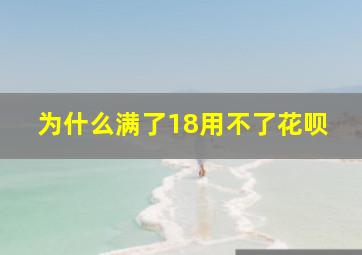 为什么满了18用不了花呗